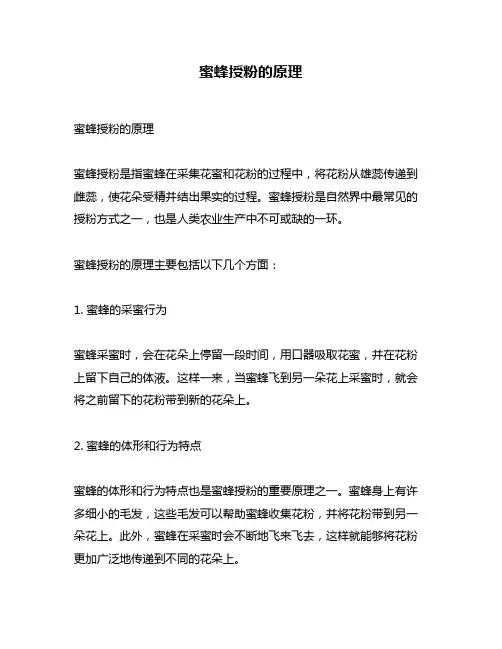 蜜蜂授粉的原理

蜜蜂授粉的原理

蜜蜂授粉是指蜜蜂在采集花蜜和花粉的过程中，将花粉从雄蕊传递到雌蕊，使花朵受精并结出果实的过程。蜜蜂授粉是自然界中最常见的授粉方式之一，也是人类农业生产中不可或缺的一环。

蜜蜂授粉的原理主要包括以下几个方面：

1. 蜜蜂的采蜜行为

蜜蜂采蜜时，会在花朵上停留一段时间，用口器吸取花蜜，并在花粉上留下自己的体液。这样一来，当蜜蜂飞到另一朵花上采蜜时，就会将之前留下的花粉带到新的花朵上。

2. 蜜蜂的体形和行为特点

蜜蜂的体形和行为特点也是蜜蜂授粉的重要原理之一。蜜蜂身上有许多细小的毛发，这些毛发可以帮助蜜蜂收集花粉，并将花粉带到另一朵花上。此外，蜜蜂在采蜜时会不断地飞来飞去，这样就能够将花粉更加广泛地传递到不同的花朵上。